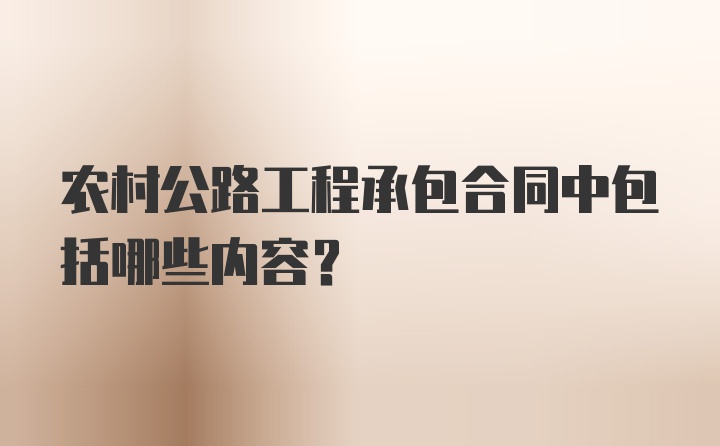 农村公路工程承包合同中包括哪些内容？